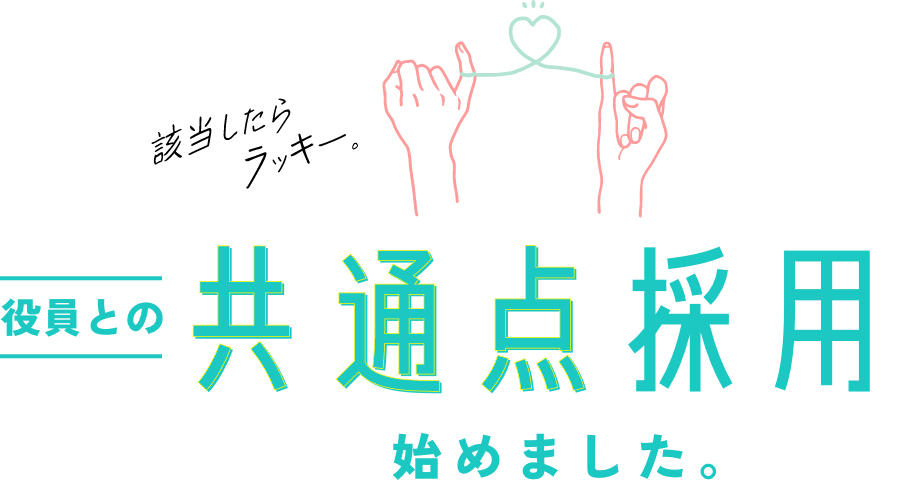 該当したら
ラッキー。

役員との

共通点採用

始めました。